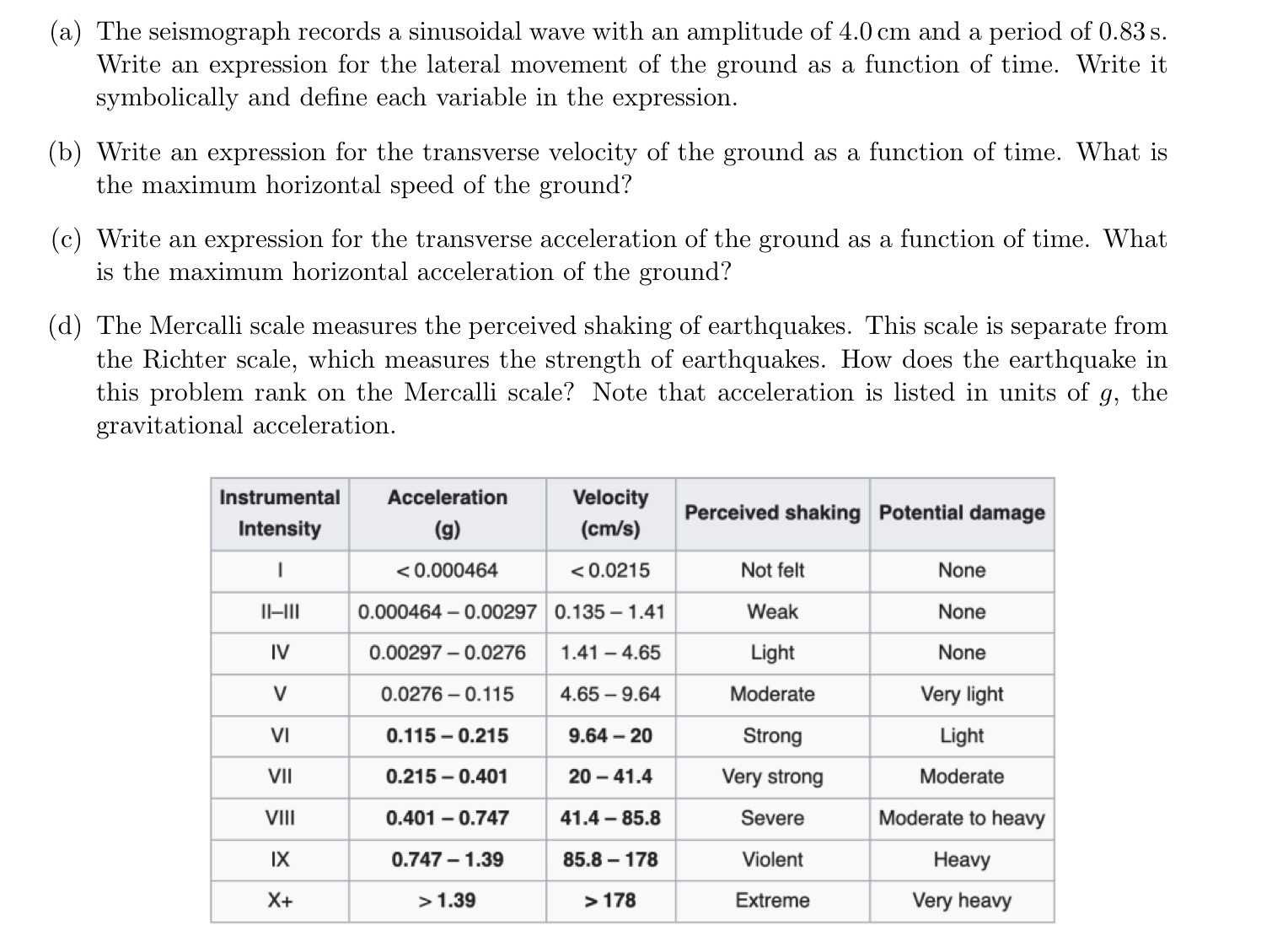 (a) The seismograph records a sinusoidal wave with an amplitude of 4.0 cm and a period of 0.83 s. Write an expression for the lateral movement of the ground as a function of time. Write it symbolically and define each variable in the expression.

(b) Write an expression for the transverse velocity of the ground as a function of time. What is the maximum horizontal speed of the ground?

(c) Write an expression for the transverse acceleration of the ground as a function of time. What is the maximum horizontal acceleration of the ground?

(d) The Mercalli scale measures the perceived shaking of earthquakes. This scale is separate from the Richter scale, which measures the strength of earthquakes. How does the earthquake in this problem rank on the Mercalli scale? Note that acceleration is listed in units of $g$, the gravitational acceleration.

| Instrumental Intensity | Acceleration (g) | Velocity (cm/s) | Perceived shaking | Potential damage |
|---|---|---|---|---|
| I | < 0.000464 | < 0.0215 | Not felt | None |
| II–III | 0.000464 – 0.00297 | 0.135 – 1.41 | Weak | None |
| IV | 0.00297 – 0.0276 | 1.41 – 4.65 | Light | None |
| V | 0.0276 – 0.115 | 4.65 – 9.64 | Moderate | Very light |
| VI | 0.115 – 0.215 | 9.64 – 20 | Strong | Light |
| VII | 0.215 – 0.401 | 20 – 41.4 | Very strong | Moderate |
| VIII | 0.401 – 0.747 | 41.4 – 85.8 | Severe | Moderate to heavy |
| IX | 0.747 – 1.39 | 85.8 – 178 | Violent | Heavy |
| X+ | > 1.39 | > 178 | Extreme | Very heavy |